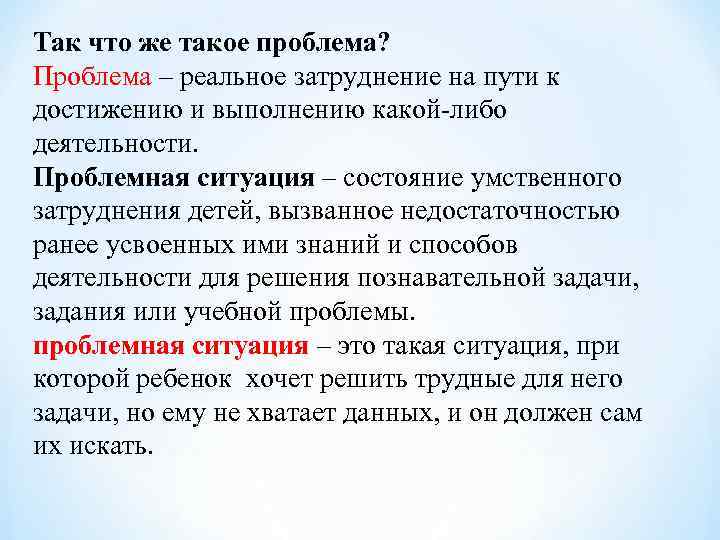 Так что же такое проблема?
Проблема – реальное затруднение на пути к достижению и выполнению какой-либо деятельности.
Проблемная ситуация – состояние умственного затруднения детей, вызванное недостаточностью ранее усвоенных ими знаний и способов деятельности для решения познавательной задачи, задания или учебной проблемы.
проблемная ситуация – это такая ситуация, при которой ребенок хочет решить трудные для него задачи, но ему не хватает данных, и он должен сам их искать.